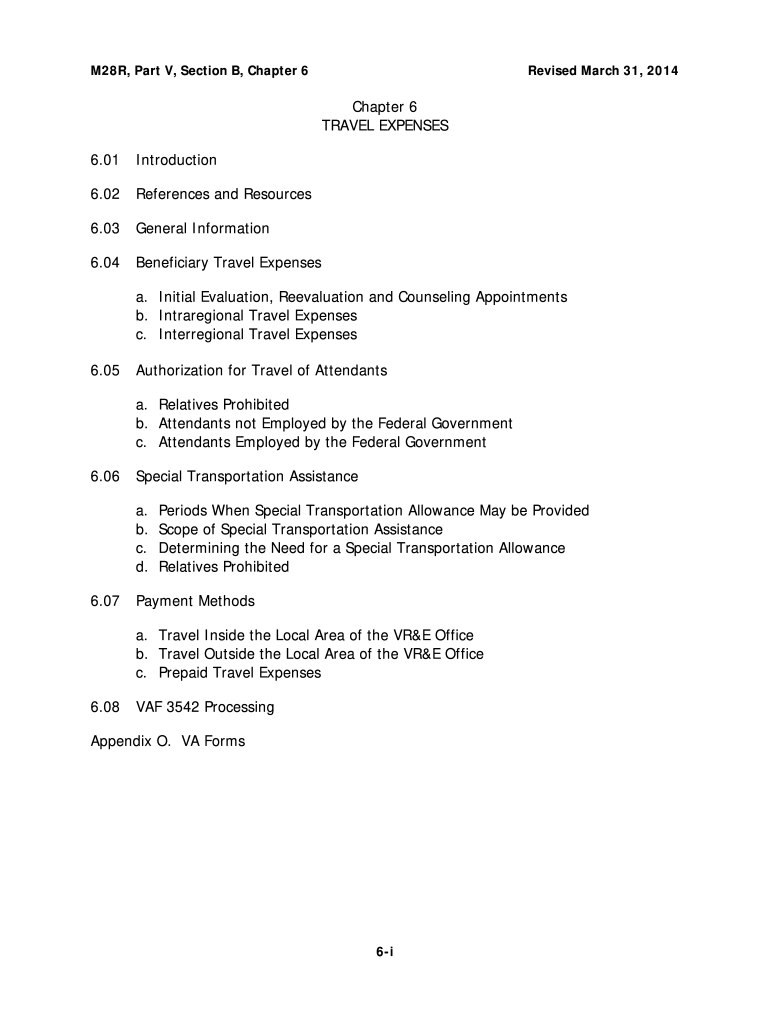 M28R, Part V, Section B, Chapter 6

Revised March 31, 2014

Chapter 6
TRAVEL EXPENSES

6.01 Introduction

6.02 References and Resources

6.03 General Information

6.04 Beneficiary Travel Expenses

a. Initial Evaluation, Reevaluation and Counseling Appointments
b. Intraregional Travel Expenses
c. Interregional Travel Expenses

6.05 Authorization for Travel of Attendants

a. Relatives Prohibited
b. Attendants not Employed by the Federal Government
c. Attendants Employed by the Federal Government

6.06 Special Transportation Assistance

a. Periods When Special Transportation Allowance May be Provided
b. Scope of Special Transportation Assistance
c. Determining the Need for a Special Transportation Allowance
d. Relatives Prohibited

6.07 Payment Methods

a. Travel Inside the Local Area of the VR&E Office
b. Travel Outside the Local Area of the VR&E Office
c. Prepaid Travel Expenses

6.08 VAF 3542 Processing

Appendix O. VA Forms

6-i